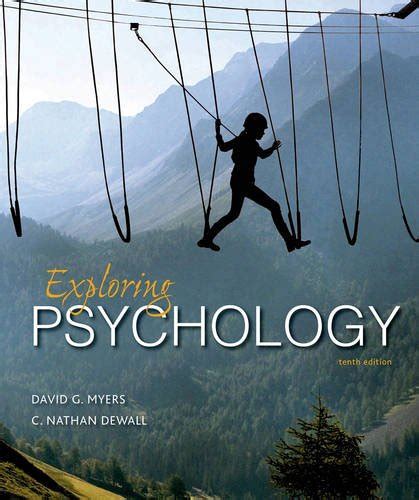 Exploring
PSYCHOLOGY
tenth edition

DAVID G. MYERS
C. NATHAN DEWALL